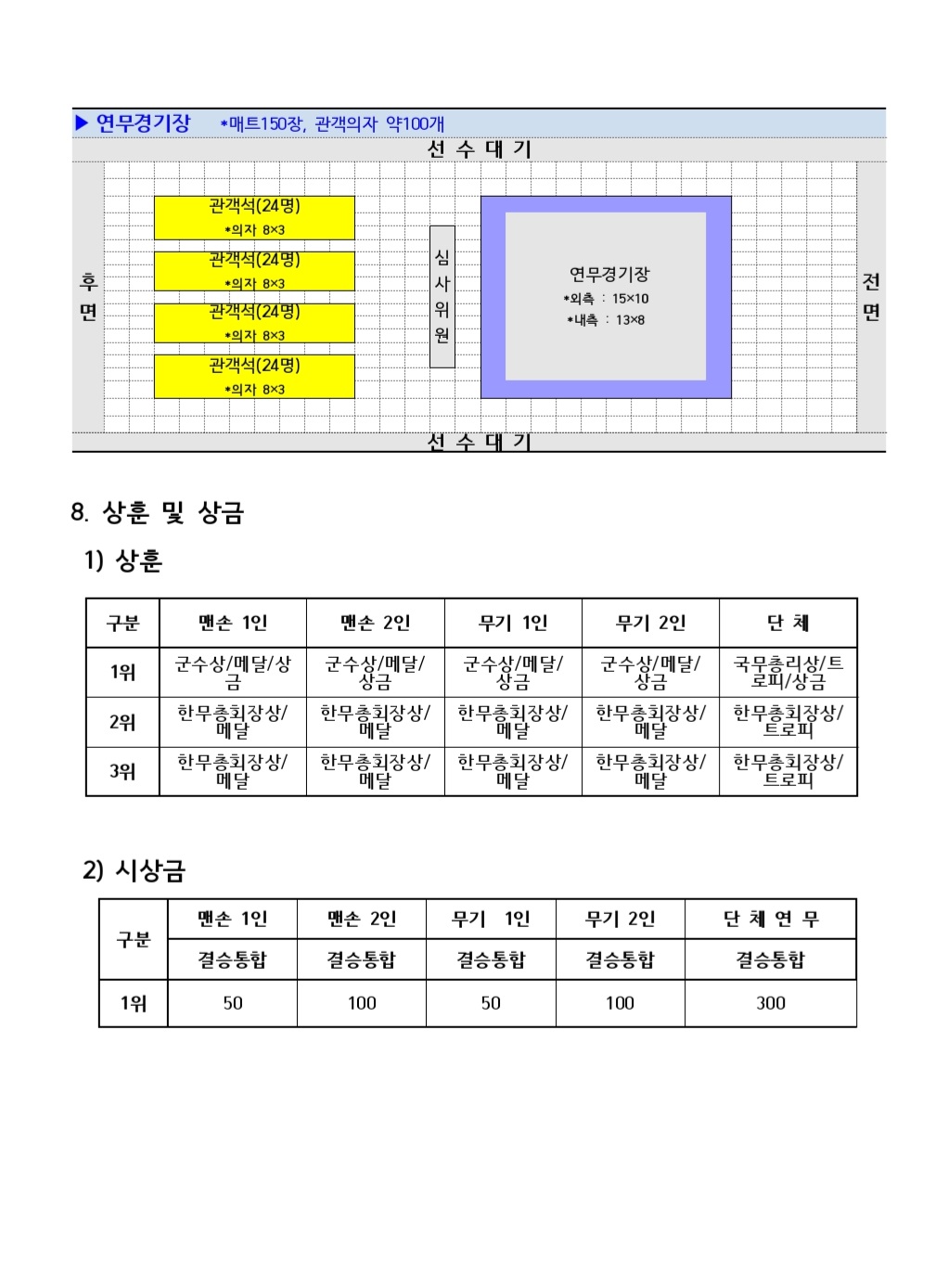 ▶ 연무경기장 *매트150장, 관객의자 약100개

선 수 대 기

후면

관객석(24명)
*의자 8×3

관객석(24명)
*의자 8×3

관객석(24명)
*의자 8×3

관객석(24명)
*의자 8×3

심사위원

연무경기장
*외측 : 15×10
*내측 : 13×8

전면

선 수 대 기

8. 상훈 및 상금

1) 상훈

| 구분 | 맨손 1인 | 맨손 2인 | 무기 1인 | 무기 2인 | 단 체 |
|---|---|---|---|---|---|
| 1위 | 군수상/메달/상금 | 군수상/메달/상금 | 군수상/메달/상금 | 군수상/메달/상금 | 국무총리상/트로피/상금 |
| 2위 | 한무총회장상/메달 | 한무총회장상/메달 | 한무총회장상/메달 | 한무총회장상/메달 | 한무총회장상/트로피 |
| 3위 | 한무총회장상/메달 | 한무총회장상/메달 | 한무총회장상/메달 | 한무총회장상/메달 | 한무총회장상/트로피 |

2) 시상금

| 구분 | 맨손 1인 | 맨손 2인 | 무기 1인 | 무기 2인 | 단 체 연 무 |
|---|---|---|---|---|---|
| | 결승통합 | 결승통합 | 결승통합 | 결승통합 | 결승통합 |
| 1위 | 50 | 100 | 50 | 100 | 300 |